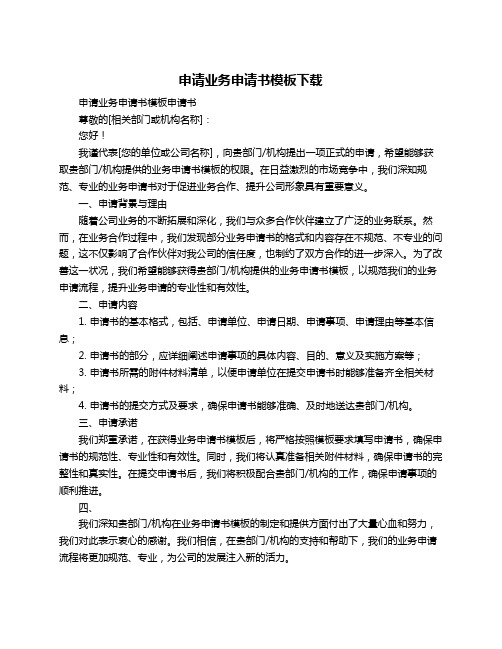 申请业务申请书模板下载

申请业务申请书模板申请书

尊敬的[相关部门或机构名称]：

您好！

我谨代表[您的单位或公司名称]，向贵部门/机构提出一项正式的申请，希望能够获取贵部门/机构提供的业务申请书模板的权限。在日益激烈的市场竞争中，我们深知规范、专业的业务申请书对于促进业务合作、提升公司形象具有重要意义。

一、申请背景与理由

随着公司业务的不断拓展和深化，我们与众多合作伙伴建立了广泛的业务联系。然而，在业务合作过程中，我们发现部分业务申请书的格式和内容存在不规范、不专业的问题，这不仅影响了合作伙伴对我公司的信任度，也制约了双方合作的进一步深入。为了改善这一状况，我们希望能够获得贵部门/机构提供的业务申请书模板，以规范我们的业务申请流程，提升业务申请的专业性和有效性。

二、申请内容

1. 申请书的基本格式，包括、申请单位、申请日期、申请事项、申请理由等基本信息；

2. 申请书的部分，应详细阐述申请事项的具体内容、目的、意义及实施方案等；

3. 申请书所需的附件材料清单，以便申请单位在提交申请书时能够准备齐全相关材料；

4. 申请书的提交方式及要求，确保申请书能够准确、及时地送达贵部门/机构。

三、申请承诺

我们郑重承诺，在获得业务申请书模板后，将严格按照模板要求填写申请书，确保申请书的规范性、专业性和有效性。同时，我们将认真准备相关附件材料，确保申请书的完整性和真实性。在提交申请书后，我们将积极配合贵部门/机构的工作，确保申请事项的顺利推进。

四、

我们深知贵部门/机构在业务申请书模板的制定和提供方面付出了大量心血和努力，我们对此表示衷心的感谢。我们相信，在贵部门/机构的支持和帮助下，我们的业务申请流程将更加规范、专业，为公司的发展注入新的活力。